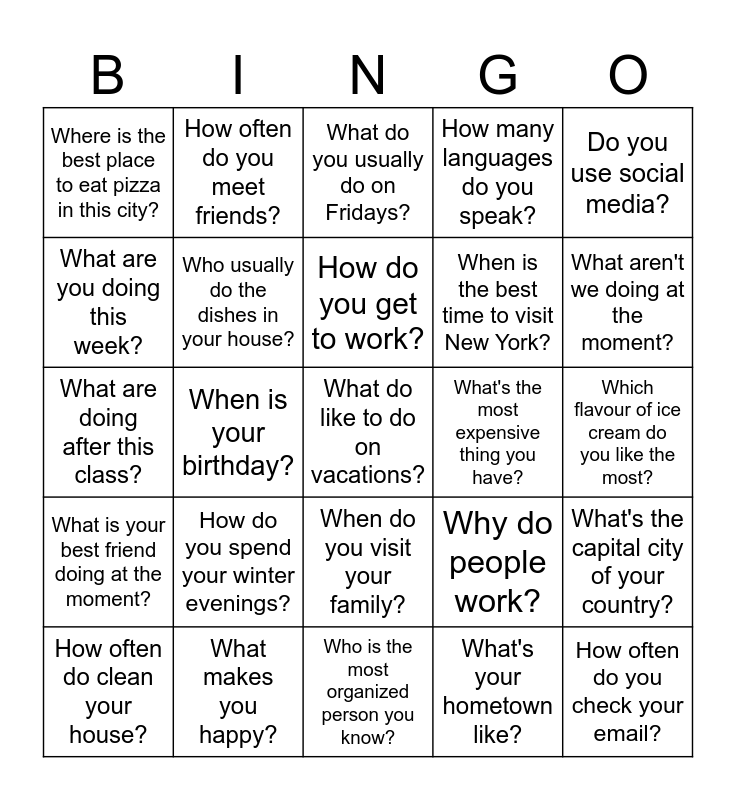 | B | I | N | G | O |
|---|---|---|---|---|
| Where is the best place to eat pizza in this city? | How often do you meet friends? | What do you usually do on Fridays? | How many languages do you speak? | Do you use social media? |
| What are you doing this week? | Who usually do the dishes in your house? | How do you get to work? | When is the best time to visit New York? | What aren't we doing at the moment? |
| What are doing after this class? | When is your birthday? | What do like to do on vacations? | What's the most expensive thing you have? | Which flavour of ice cream do you like the most? |
| What is your best friend doing at the moment? | How do you spend your winter evenings? | When do you visit your family? | Why do people work? | What's the capital city of your country? |
| How often do clean your house? | What makes you happy? | Who is the most organized person you know? | What's your hometown like? | How often do you check your email? |